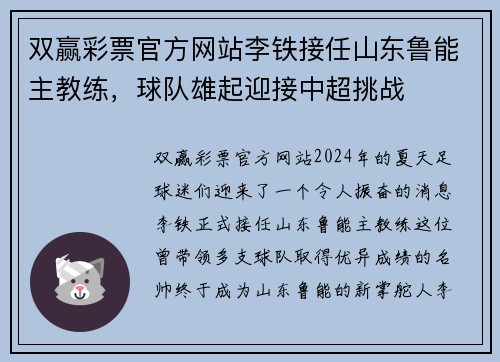 双赢彩票官方网站李铁接任山东鲁能主教练，球队雄起迎接中超挑战

双赢彩票官方网站2024年的夏天足球迷们迎来了一个令人振奋的消息李铁正式接任山东鲁能主教练这位曾带领多支球队取得优异成绩的名帅终于成为山东鲁能的新掌舵人李